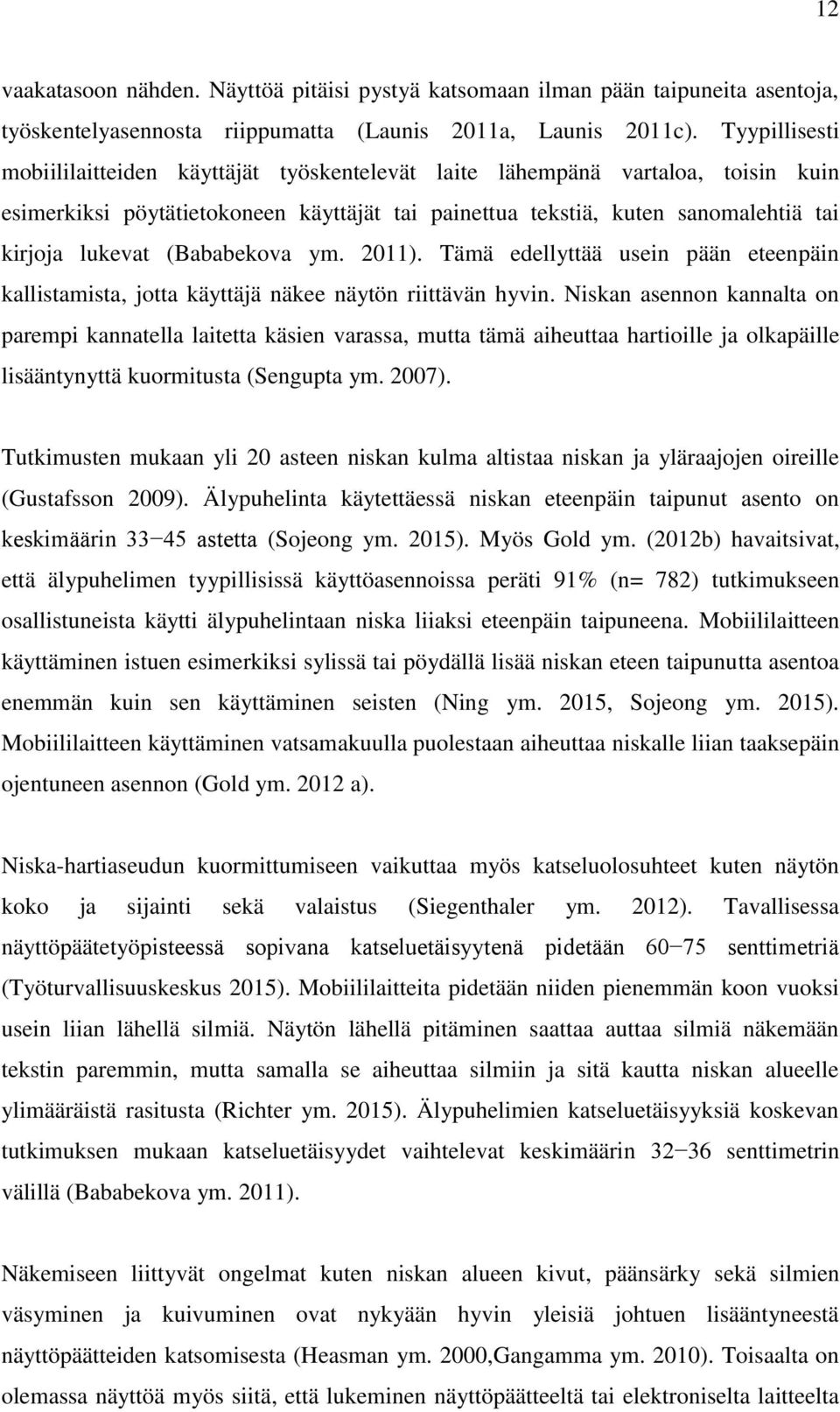 12

vaakatasoon nähden. Näyttöä pitäisi pystyä katsomaan ilman pään taipuneita asentoja, työskentelyasennosta riippumatta (Launis 2011a, Launis 2011c). Tyypillisesti mobiililaitteiden käyttäjät työskentelevät laite lähempänä vartaloa, toisin kuin esimerkiksi pöytätietokoneen käyttäjät tai painettua tekstiä, kuten sanomalehtiä tai kirjoja lukevat (Bababekova ym. 2011). Tämä edellyttää usein pään eteenpäin kallistamista, jotta käyttäjä näkee näytön riittävän hyvin. Niskan asennon kannalta on parempi kannatella laitetta käsien varassa, mutta tämä aiheuttaa hartioille ja olkapäille lisääntynyttä kuormitusta (Sengupta ym. 2007).

Tutkimusten mukaan yli 20 asteen niskan kulma altistaa niskan ja yläraajojen oireille (Gustafsson 2009). Älypuhelinta käytettäessä niskan eteenpäin taipunut asento on keskimäärin 33−45 astetta (Sojeong ym. 2015). Myös Gold ym. (2012b) havaitsivat, että älypuhelimen tyypillisissä käyttöasennoissa peräti 91% (n= 782) tutkimukseen osallistuneista käytti älypuhelintaan niska liiaksi eteenpäin taipuneena. Mobiililaitteen käyttäminen istuen esimerkiksi sylissä tai pöydällä lisää niskan eteen taipunutta asentoa enemmän kuin sen käyttäminen seisten (Ning ym. 2015, Sojeong ym. 2015). Mobiililaitteen käyttäminen vatsamakuulla puolestaan aiheuttaa niskalle liian taaksepäin ojentuneen asennon (Gold ym. 2012 a).

Niska-hartiaseudun kuormittumiseen vaikuttaa myös katseluolosuhteet kuten näytön koko ja sijainti sekä valaistus (Siegenthaler ym. 2012). Tavallisessa näyttöpäätetyöpisteessä sopivana katseluetäisyytenä pidetään 60−75 senttimetriä (Työturvallisuuskeskus 2015). Mobiililaitteita pidetään niiden pienemmän koon vuoksi usein liian lähellä silmiä. Näytön lähellä pitäminen saattaa auttaa silmiä näkemään tekstin paremmin, mutta samalla se aiheuttaa silmiin ja sitä kautta niskan alueelle ylimääräistä rasitusta (Richter ym. 2015). Älypuhelimien katseluetäisyyksiä koskevan tutkimuksen mukaan katseluetäisyydet vaihtelevat keskimäärin 32−36 senttimetrin välillä (Bababekova ym. 2011).

Näkemiseen liittyvät ongelmat kuten niskan alueen kivut, päänsärky sekä silmien väsyminen ja kuivuminen ovat nykyään hyvin yleisiä johtuen lisääntyneestä näyttöpäätteiden katsomisesta (Heasman ym. 2000,Gangamma ym. 2010). Toisaalta on olemassa näyttöä myös siitä, että lukeminen näyttöpäätteltä tai elektroniselta laitteelta